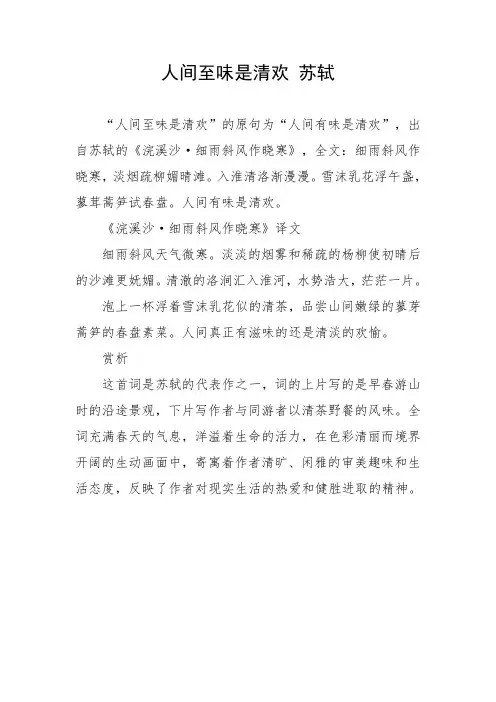 人间至味是清欢 苏轼

“人间至味是清欢”的原句为“人间有味是清欢”，出自苏轼的《浣溪沙·细雨斜风作晓寒》，全文：细雨斜风作晓寒，淡烟疏柳媚晴滩。入淮清洛渐漫漫。雪沫乳花浮午盏，蓼茸蒿笋试春盘。人间有味是清欢。

《浣溪沙·细雨斜风作晓寒》译文

细雨斜风天气微寒。淡淡的烟雾和稀疏的杨柳使初晴后的沙滩更妩媚。清澈的洛涧汇入淮河，水势浩大，茫茫一片。

泡上一杯浮着雪沫乳花似的清茶，品尝山间嫩绿的蓼芽蒿笋的春盘素菜。人间真正有滋味的还是清淡的欢愉。

赏析

这首词是苏轼的代表作之一，词的上片写的是早春游山时的沿途景观，下片写作者与同游者以清茶野餐的风味。全词充满春天的气息，洋溢着生命的活力，在色彩清丽而境界开阔的生动画面中，寄寓着作者清旷、闲雅的审美趣味和生活态度，反映了作者对现实生活的热爱和健胜进取的精神。